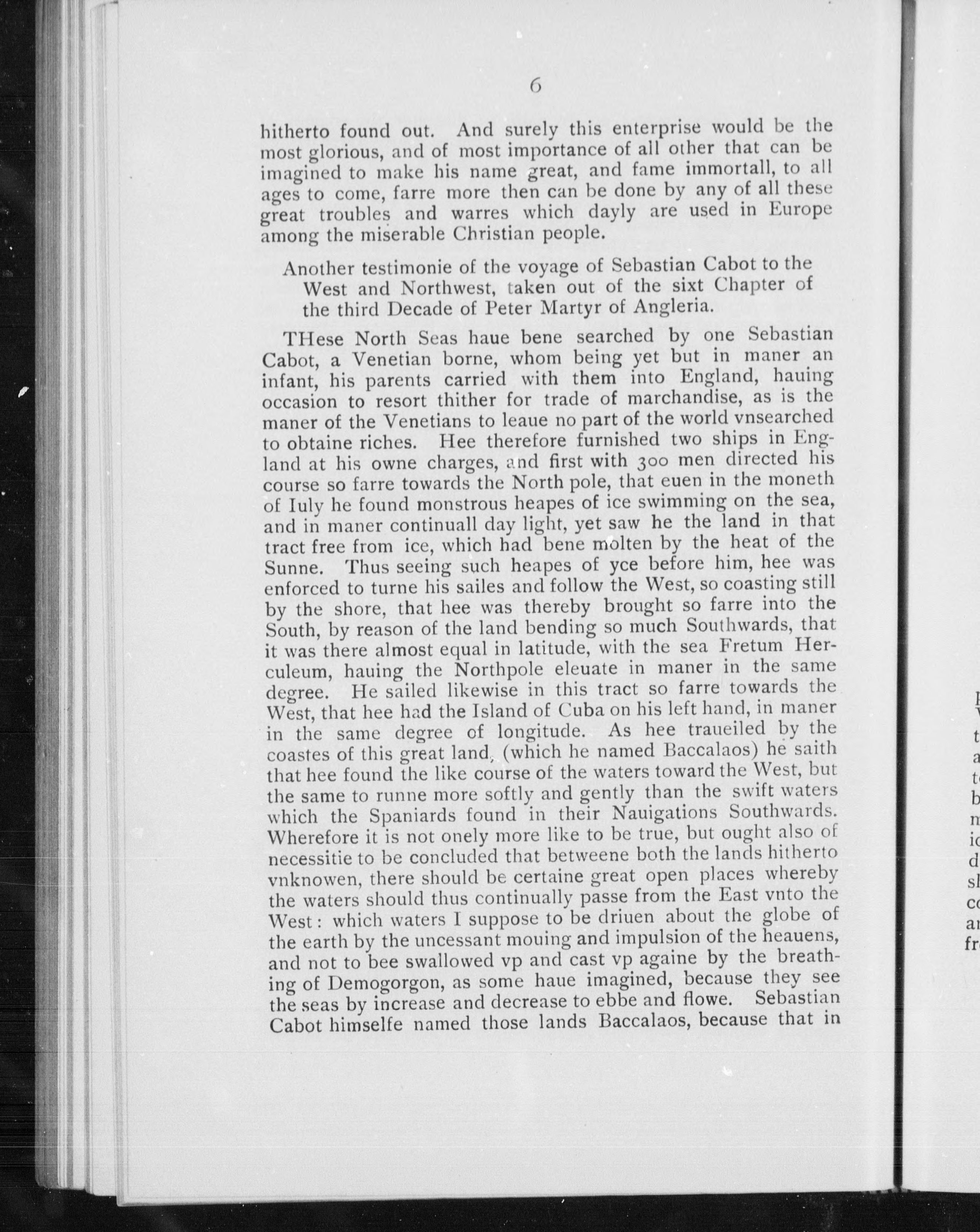 6

hitherto found out. And surely this enterprise would be the most glorious, and of most importance of all other that can be imagined to make his name great, and fame immortall, to all ages to come, farre more then can be done by any of all these great troubles and warres which dayly are used in Europe among the miserable Christian people.

Another testimonie of the voyage of Sebastian Cabot to the West and Northwest, taken out of the sixt Chapter of the third Decade of Peter Martyr of Angleria.

THese North Seas haue bene searched by one Sebastian Cabot, a Venetian borne, whom being yet but in maner an infant, his parents carried with them into England, hauing occasion to resort thither for trade of marchandise, as is the maner of the Venetians to leaue no part of the world vnsearched to obtaine riches. Hee therefore furnished two ships in England at his owne charges, and first with 300 men directed his course so farre towards the North pole, that euen in the moneth of Iuly he found monstrous heapes of ice swimming on the sea, and in maner continuall day light, yet saw he the land in that tract free from ice, which had bene molten by the heat of the Sunne. Thus seeing such heapes of yce before him, hee was enforced to turne his sailes and follow the West, so coasting still by the shore, that hee was thereby brought so farre into the South, by reason of the land bending so much Southwards, that it was there almost equal in latitude, with the sea Fretum Herculeum, hauing the Northpole eleuate in maner in the same degree. He sailed likewise in this tract so farre towards the West, that hee had the Island of Cuba on his left hand, in maner in the same degree of longitude. As hee traueiled by the coastes of this great land, (which he named Baccalaos) he saith that hee found the like course of the waters toward the West, but the same to runne more softly and gently than the swift waters which the Spaniards found in their Nauigations Southwards. Wherefore it is not onely more like to be true, but ought also of necessitie to be concluded that betweene both the lands hitherto vnknowen, there should be certaine great open places whereby the waters should thus continually passe from the East vnto the West: which waters I suppose to be driuen about the globe of the earth by the uncessant mouing and impulsion of the heauens, and not to bee swallowed vp and cast vp againe by the breathing of Demogorgon, as some haue imagined, because they see the seas by increase and decrease to ebbe and flowe. Sebastian Cabot himselfe named those lands Baccalaos, because that in